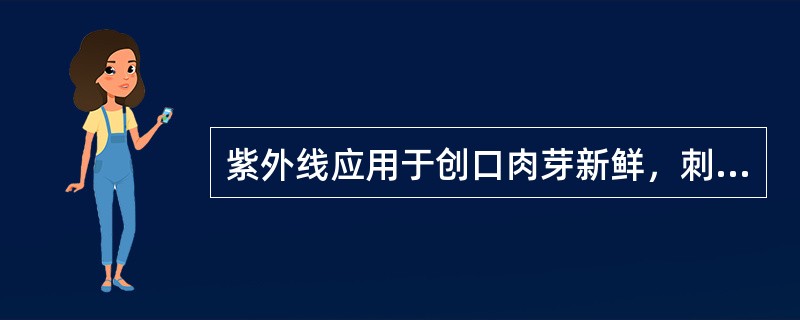 紫外线应用于创口肉芽新鲜，刺...